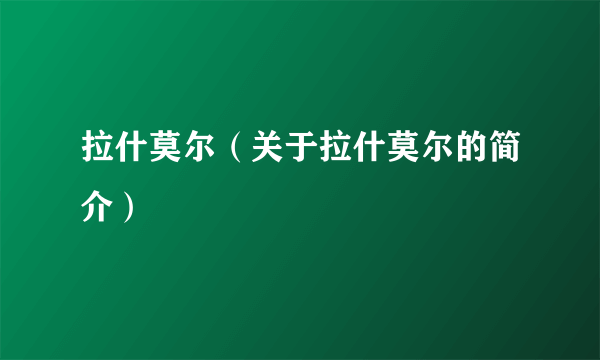 拉什莫尔（关于拉什莫尔的简介）